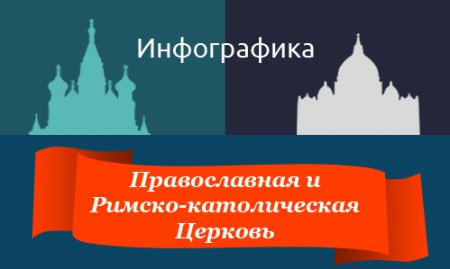 Инфографика

Православная и Римско-католическая Церковь